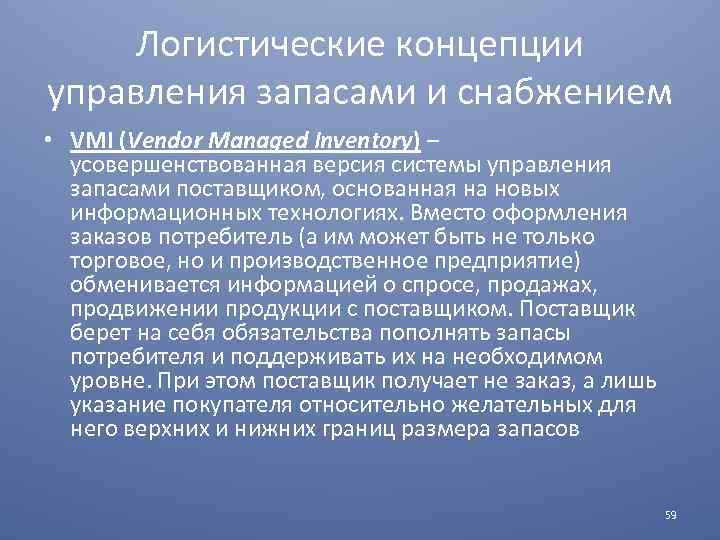 Логистические концепции управления запасами и снабжением

• VMI (Vendor Managed Inventory) – усовершенствованная версия системы управления запасами поставщиком, основанная на новых информационных технологиях. Вместо оформления заказов потребитель (а им может быть не только торговое, но и производственное предприятие) обменивается информацией о спросе, продажах, продвижении продукции с поставщиком. Поставщик берет на себя обязательства пополнять запасы потребителя и поддерживать их на необходимом уровне. При этом поставщик получает не заказ, а лишь указание покупателя относительно желательных для него верхних и нижних границ размера запасов

59